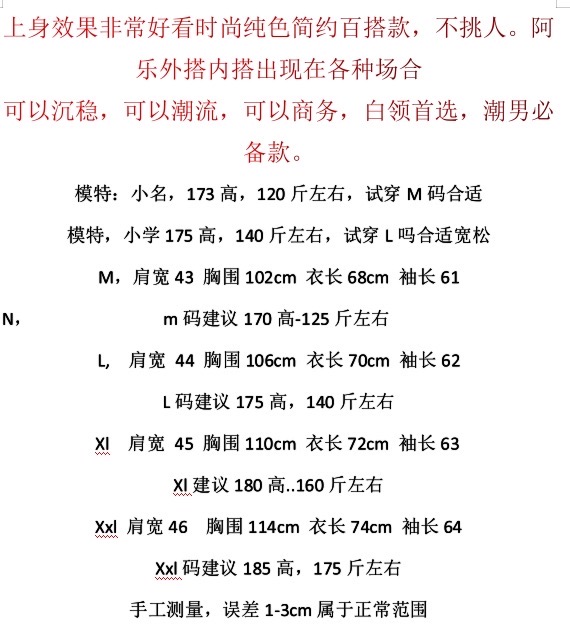 上身效果非常好看时尚纯色简约百搭款，不挑人。阿乐外搭内搭出现在各种场合

可以沉稳，可以潮流，可以商务，白领首选，潮男必备款。

模特：小名，173 高，120 斤左右，试穿 M 码合适

模特，小学 175 高，140 斤左右，试穿 L 吗合适宽松

M，肩宽 43 胸围 102cm 衣长 68cm 袖长 61

N， m 码建议 170 高-125 斤左右

L, 肩宽 44 胸围 106cm 衣长 70cm 袖长 62

L 码建议 175 高，140 斤左右

Xl 肩宽 45 胸围 110cm 衣长 72cm 袖长 63

Xl 建议 180 高..160 斤左右

Xxl 肩宽 46 胸围 114cm 衣长 74cm 袖长 64

Xxl 码建议 185 高，175 斤左右

手工测量，误差 1-3cm 属于正常范围